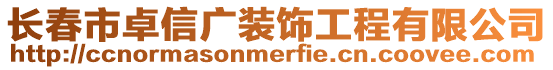 长春市卓信广装饰工程有限公司
http://ccnormasonmerfie.cn.coovee.com